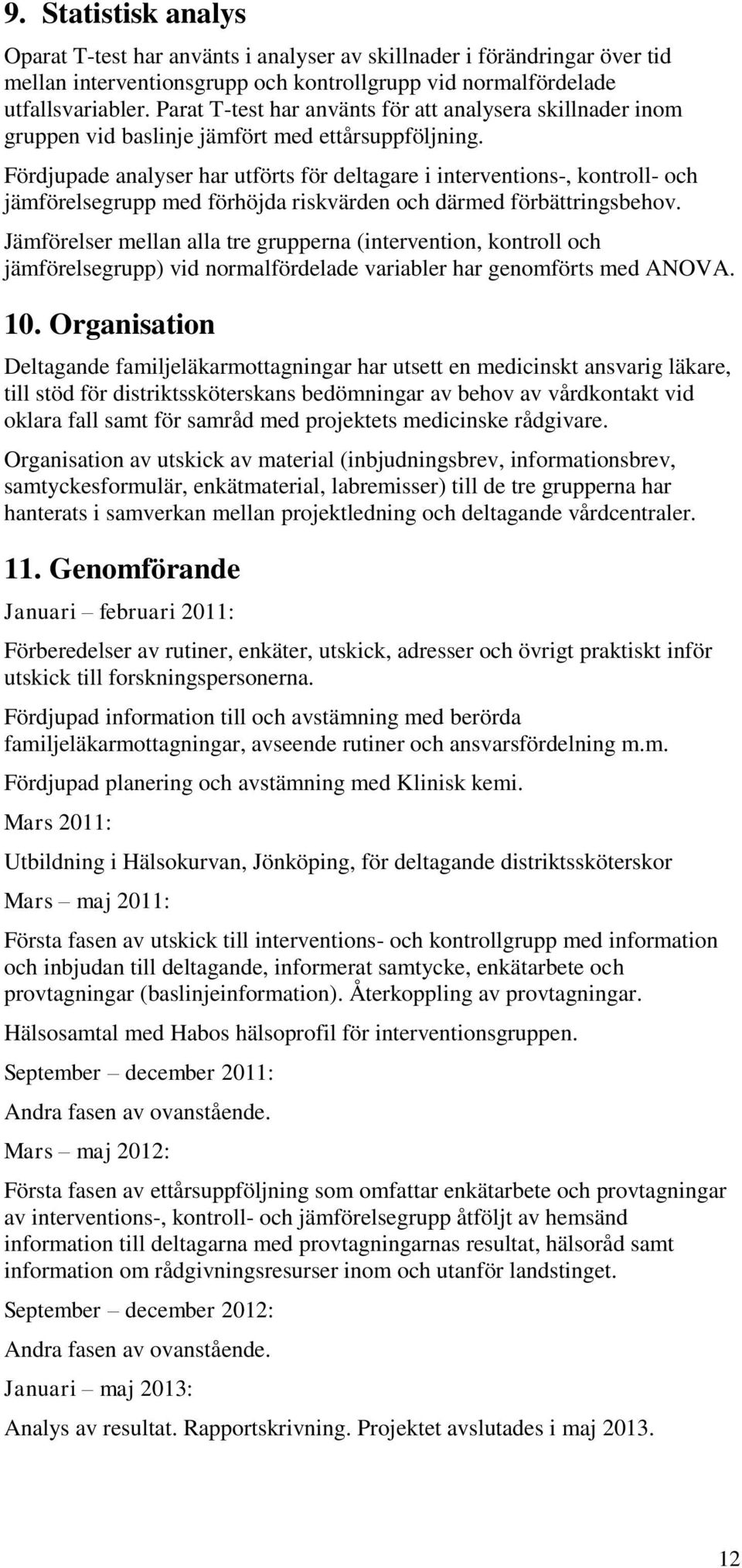 9. Statistisk analys

Oparat T-test har använts i analyser av skillnader i förändringar över tid mellan interventionsgrupp och kontrollgrupp vid normalfördelade utfallsvariabler. Parat T-test har använts för att analysera skillnader inom gruppen vid baslinje jämfört med ettårsuppföljning.

Fördjupade analyser har utförts för deltagare i interventions-, kontroll- och jämförelsegrupp med förhöjda riskvärden och därmed förbättringsbehov.

Jämförelser mellan alla tre grupperna (intervention, kontroll och jämförelsegrupp) vid normalfördelade variabler har genomförts med ANOVA.

10. Organisation

Deltagande familjeläkarmottagningar har utsett en medicinskt ansvarig läkare, till stöd för distriktssköterskans bedömningar av behov av vårdkontakt vid oklara fall samt för samråd med projektets medicinske rådgivare.

Organisation av utskick av material (inbjudningsbrev, informationsbrev, samtyckesformulär, enkätmaterial, labremisser) till de tre grupperna har hanterats i samverkan mellan projektledning och deltagande vårdcentraler.

11. Genomförande

Januari – februari 2011:

Förberedelser av rutiner, enkäter, utskick, adresser och övrigt praktiskt inför utskick till forskningspersonerna.

Fördjupad information till och avstämning med berörda familjeläkarmottagningar, avseende rutiner och ansvarsfördelning m.m.

Fördjupad planering och avstämning med Klinisk kemi.

Mars 2011:

Utbildning i Hälsokurvan, Jönköping, för deltagande distriktssköterskor

Mars – maj 2011:

Första fasen av utskick till interventions- och kontrollgrupp med information och inbjudan till deltagande, informerat samtycke, enkätarbete och provtagningar (baslinjeinformation). Återkoppling av provtagningar.

Hälsosamtal med Habos hälsoprofil för interventionsgruppen.

September – december 2011:

Andra fasen av ovanstående.

Mars – maj 2012:

Första fasen av ettårsuppföljning som omfattar enkätarbete och provtagningar av interventions-, kontroll- och jämförelsegrupp åtföljt av hemsänd information till deltagarna med provtagningarnas resultat, hälsoråd samt information om rådgivningsresurser inom och utanför landstinget.

September – december 2012:

Andra fasen av ovanstående.

Januari – maj 2013:

Analys av resultat. Rapportskrivning. Projektet avslutades i maj 2013.

12